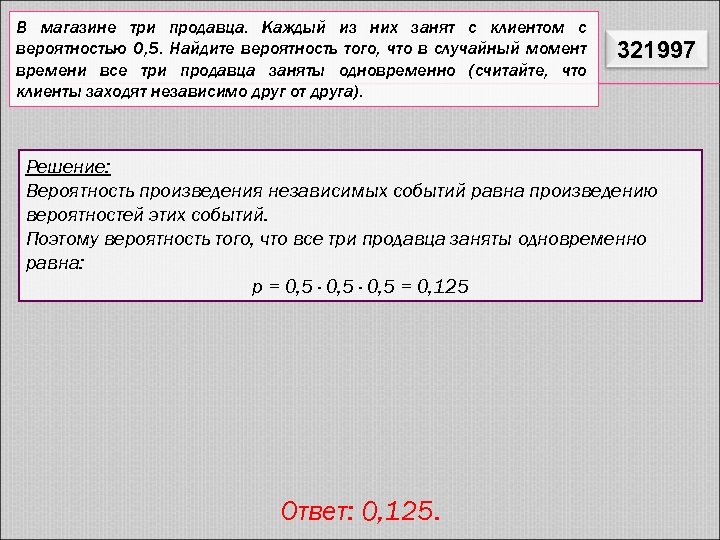 В магазине три продавца. Каждый из них занят с клиентом с вероятностью 0,5. Найдите вероятность того, что в случайный момент времени все три продавца заняты одновременно (считайте, что клиенты заходят независимо друг от друга).

321997

Решение:
Вероятность произведения независимых событий равна произведению вероятностей этих событий.
Поэтому вероятность того, что все три продавца заняты одновременно равна:

$p = 0,5 \cdot 0,5 \cdot 0,5 = 0,125$

Ответ: 0,125.